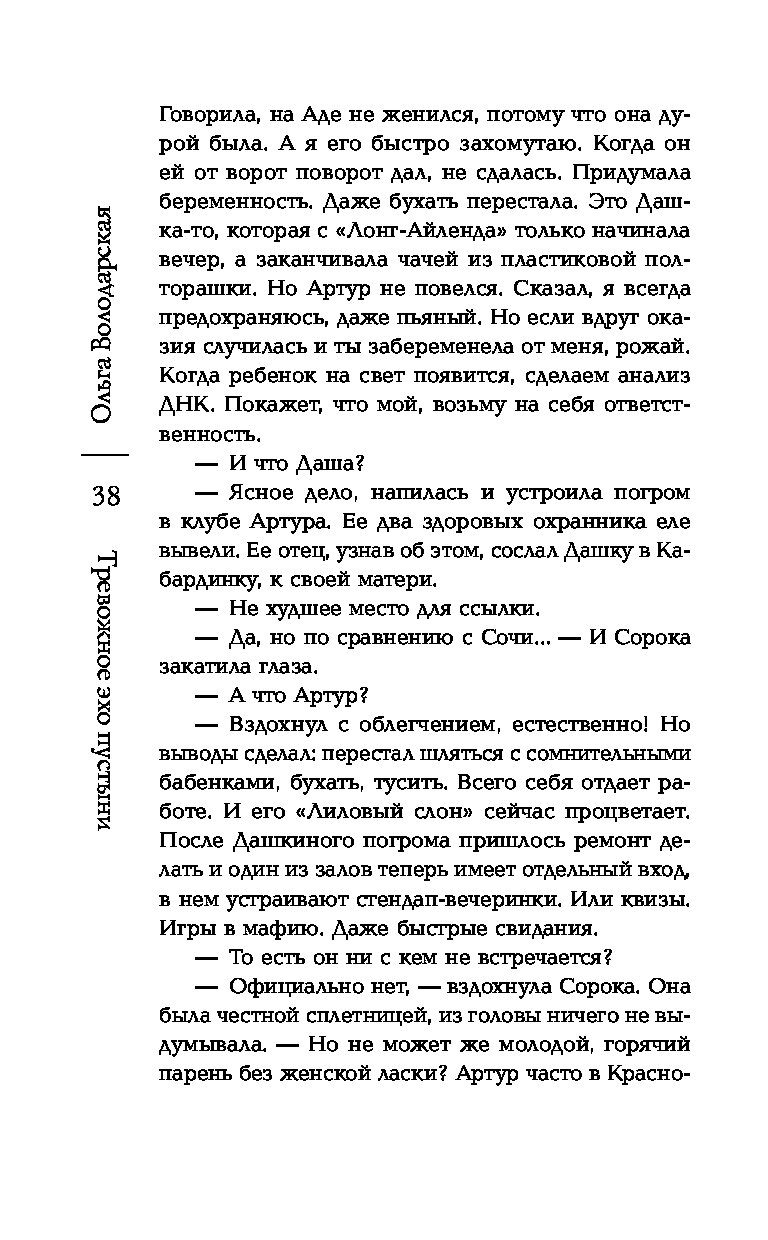 Ольга Володарская

38

Тревожное эхо пустыни

Говорила, на Аде не женился, потому что она дурой была. А я его быстро захомутаю. Когда он ей от ворот поворот дал, не сдалась. Придумала беременность. Даже бухать перестала. Это Дашка-то, которая с «Лонг-Айленда» только начинала вечер, а заканчивала чачей из пластиковой полторашки. Но Артур не повелся. Сказал, я всегда предохраняюсь, даже пьяный. Но если вдруг оказия случилась и ты забеременела от меня, рожай. Когда ребенок на свет появится, сделаем анализ ДНК. Покажет, что мой, возьму на себя ответственность.

— И что Даша?

— Ясное дело, напилась и устроила погром в клубе Артура. Ее два здоровых охранника еле вывели. Ее отец, узнав об этом, сослал Дашку в Кабардинку, к своей матери.

— Не худшее место для ссылки.

— Да, но по сравнению с Сочи... — И Сорока закатила глаза.

— А что Артур?

— Вздохнул с облегчением, естественно! Но выводы сделал: перестал шляться с сомнительными бабенками, бухать, тусить. Всего себя отдает работе. И его «Лиловый слон» сейчас процветает. После Дашкиного погрома пришлось ремонт делать и один из залов теперь имеет отдельный вход, в нем устраивают стендап-вечеринки. Или квизы. Игры в мафию. Даже быстрые свидания.

— То есть он ни с кем не встречается?

— Официально нет, — вздохнула Сорока. Она была честной сплетницей, из головы ничего не выдумывала. — Но не может же молодой, горячий парень без женской ласки? Артур часто в Красно-